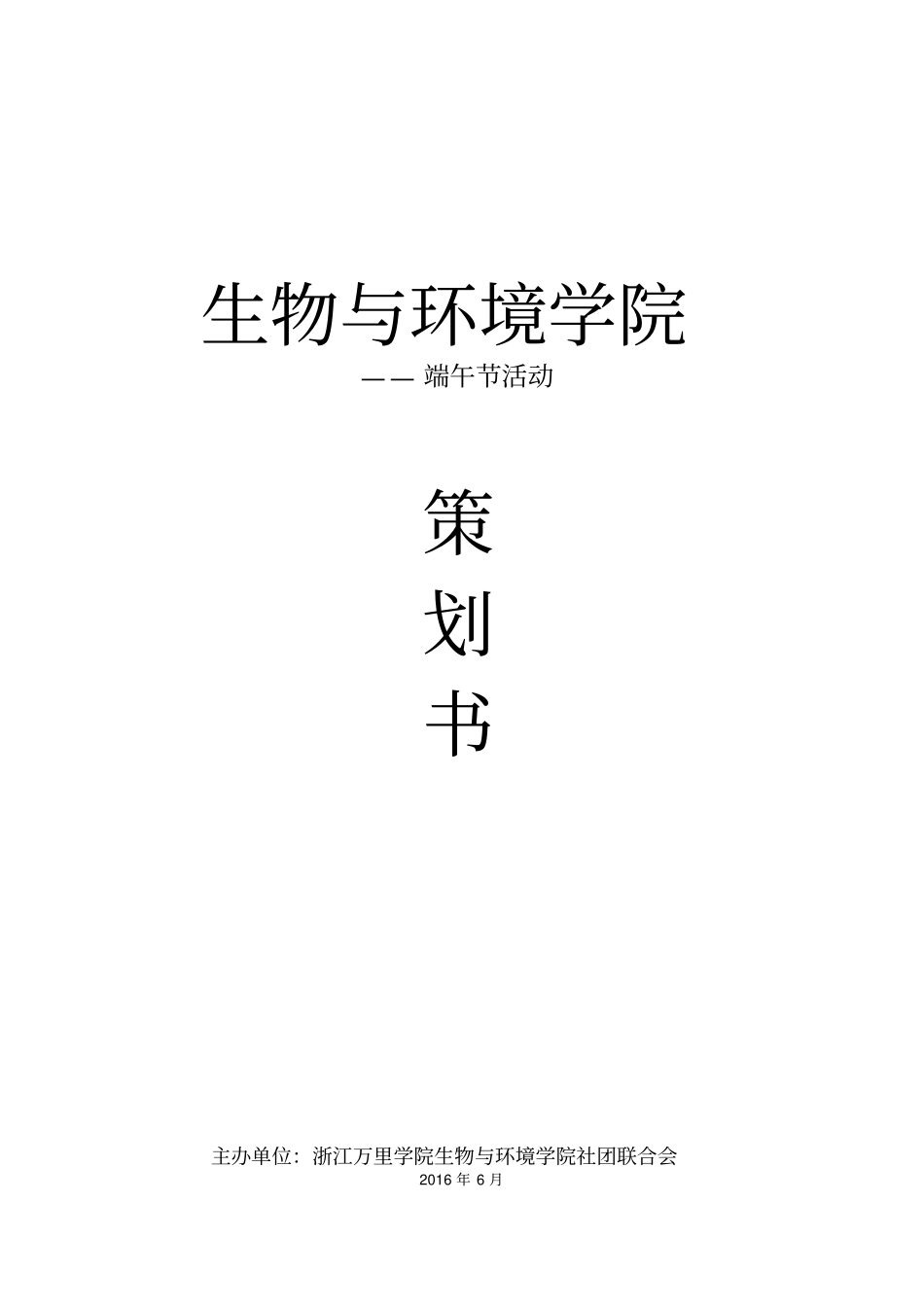 生物与环境学院

—— 端午节活动

策

划

书

主办单位：浙江万里学院生物与环境学院社团联合会

2016 年 6 月